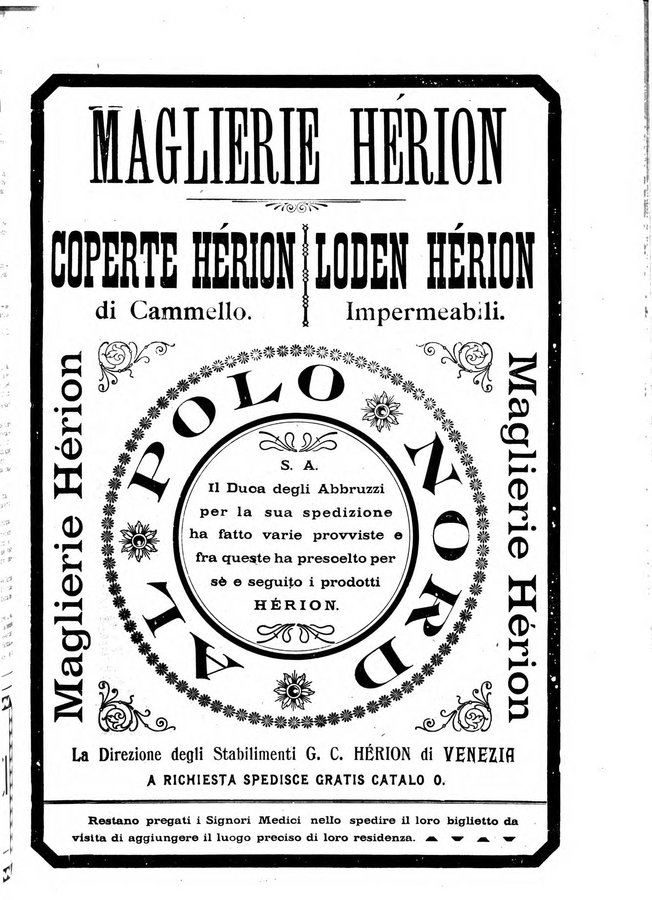 MAGLIERIE HÉRION

COPERTE HÉRION
di Cammello.

LODEN HÉRION
Impermeabili.

Maglierie Hérion

AL POLO NORD

S. A.
Il Duca degli Abbruzzi per la sua spedizione ha fatto varie provviste e fra queste ha prescelto per sè e seguito i prodotti HÉRION.

Maglierie Hérion

La Direzione degli Stabilimenti G. C. HÉRION di VENEZIA
A RICHIESTA SPEDISCE GRATIS CATALO O.

Restano pregati i Signori Medici nello spedire il loro biglietto da visita di aggiungere il luogo preciso di loro residenza.